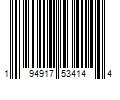 1 94917 53414 4